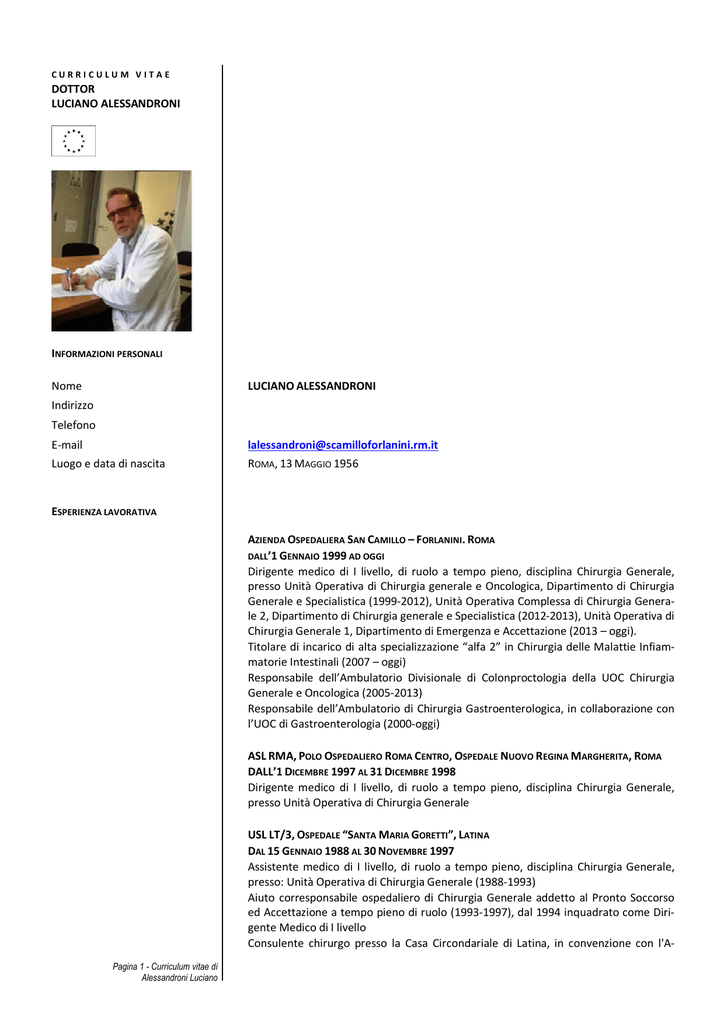 CURRICULUM VITAE
DOTTOR
LUCIANO ALESSANDRONI

INFORMAZIONI PERSONALI

Nome
Indirizzo
Telefono
E-mail
Luogo e data di nascita

LUCIANO ALESSANDRONI

lalessandroni@scamilloforlanini.rm.it
ROMA, 13 MAGGIO 1956

ESPERIENZA LAVORATIVA

AZIENDA OSPEDALIERA SAN CAMILLO – FORLANINI. ROMA
DALL'1 GENNAIO 1999 AD OGGI
Dirigente medico di I livello, di ruolo a tempo pieno, disciplina Chirurgia Generale, presso Unità Operativa di Chirurgia generale e Oncologica, Dipartimento di Chirurgia Generale e Specialistica (1999-2012), Unità Operativa Complessa di Chirurgia Generale 2, Dipartimento di Chirurgia generale e Specialistica (2012-2013), Unità Operativa di Chirurgia Generale 1, Dipartimento di Emergenza e Accettazione (2013 – oggi).
Titolare di incarico di alta specializzazione "alfa 2" in Chirurgia delle Malattie Infiammatorie Intestinali (2007 – oggi)
Responsabile dell'Ambulatorio Divisionale di Colonproctologia della UOC Chirurgia Generale e Oncologica (2005-2013)
Responsabile dell'Ambulatorio di Chirurgia Gastroenterologica, in collaborazione con l'UOC di Gastroenterologia (2000-oggi)

ASL RMA, POLO OSPEDALIERO ROMA CENTRO, OSPEDALE NUOVO REGINA MARGHERITA, ROMA
DALL'1 DICEMBRE 1997 AL 31 DICEMBRE 1998
Dirigente medico di I livello, di ruolo a tempo pieno, disciplina Chirurgia Generale, presso Unità Operativa di Chirurgia Generale

USL LT/3, OSPEDALE "SANTA MARIA GORETTI", LATINA
DAL 15 GENNAIO 1988 AL 30 NOVEMBRE 1997
Assistente medico di I livello, di ruolo a tempo pieno, disciplina Chirurgia Generale, presso: Unità Operativa di Chirurgia Generale (1988-1993)
Aiuto corresponsabile ospedaliero di Chirurgia Generale addetto al Pronto Soccorso ed Accettazione a tempo pieno di ruolo (1993-1997), dal 1994 inquadrato come Dirigente Medico di I livello
Consulente chirurgo presso la Casa Circondariale di Latina, in convenzione con l'A-

Pagina 1 - Curriculum vitae di Alessandroni Luciano